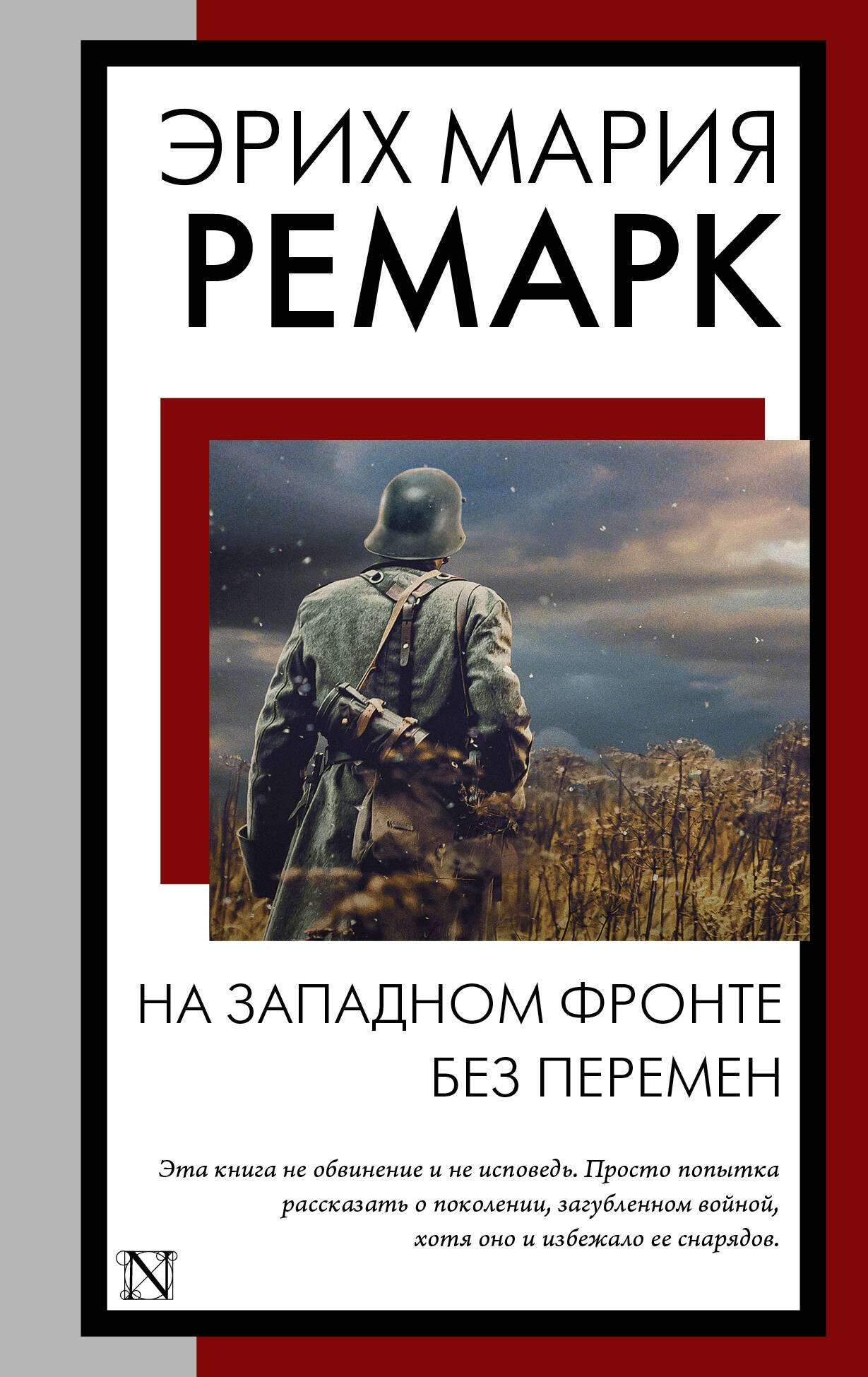 ЭРИХ МАРИЯ
РЕМАРК

НА ЗАПАДНОМ ФРОНТЕ
БЕЗ ПЕРЕМЕН

Эта книга не обвинение и не исповедь. Просто попытка рассказать о поколении, загубленном войной, хотя оно и избежало ее снарядов.

N